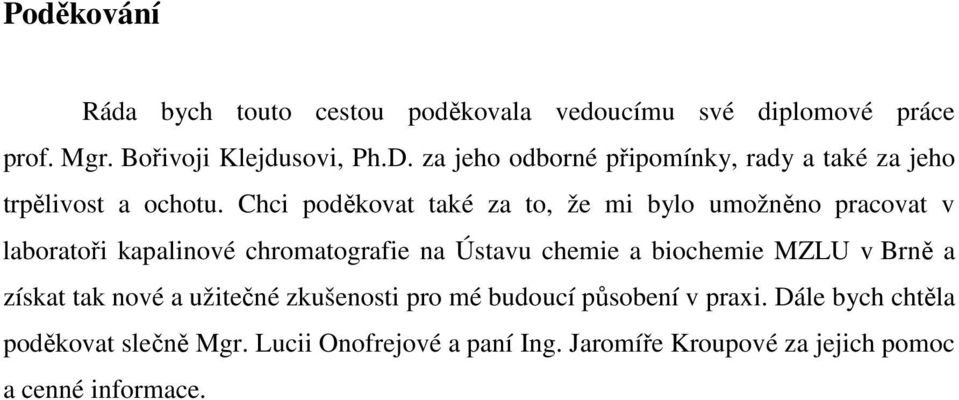 Poděkování

Ráda bych touto cestou poděkovala vedoucímu své diplomové práce prof. Mgr. Bořivoji Klejdusovi, Ph.D. za jeho odborné připomínky, rady a také za jeho trpělivost a ochotu. Chci poděkovat také za to, že mi bylo umožněno pracovat v laboratoři kapalinové chromatografie na Ústavu chemie a biochemie MZLU v Brně a získat tak nové a užitečné zkušenosti pro mé budoucí působení v praxi. Dále bych chtěla poděkovat slečně Mgr. Lucii Onofrejové a paní Ing. Jaromíře Kroupové za jejich pomoc a cenné informace.